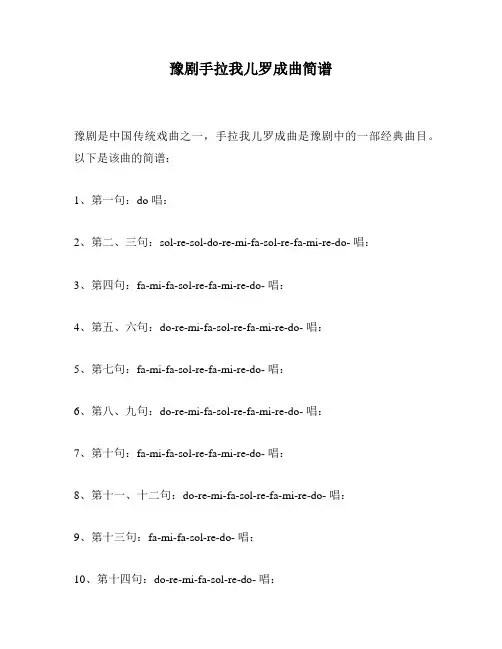 豫剧手拉我儿罗成曲简谱

豫剧是中国传统戏曲之一，手拉我儿罗成曲是豫剧中的一部经典曲目。以下是该曲的简谱：

1、第一句：do 唱：

2、第二、三句：sol-re-sol-do-re-mi-fa-sol-re-fa-mi-re-do- 唱：

3、第四句：fa-mi-fa-sol-re-fa-mi-re-do- 唱：

4、第五、六句：do-re-mi-fa-sol-re-fa-mi-re-do- 唱：

5、第七句：fa-mi-fa-sol-re-fa-mi-re-do- 唱：

6、第八、九句：do-re-mi-fa-sol-re-fa-mi-re-do- 唱：

7、第十句：fa-mi-fa-sol-re-fa-mi-re-do- 唱：

8、第十一、十二句：do-re-mi-fa-sol-re-fa-mi-re-do- 唱：

9、第十三句：fa-mi-fa-sol-re-do- 唱：

10、第十四句：do-re-mi-fa-sol-re-do- 唱：